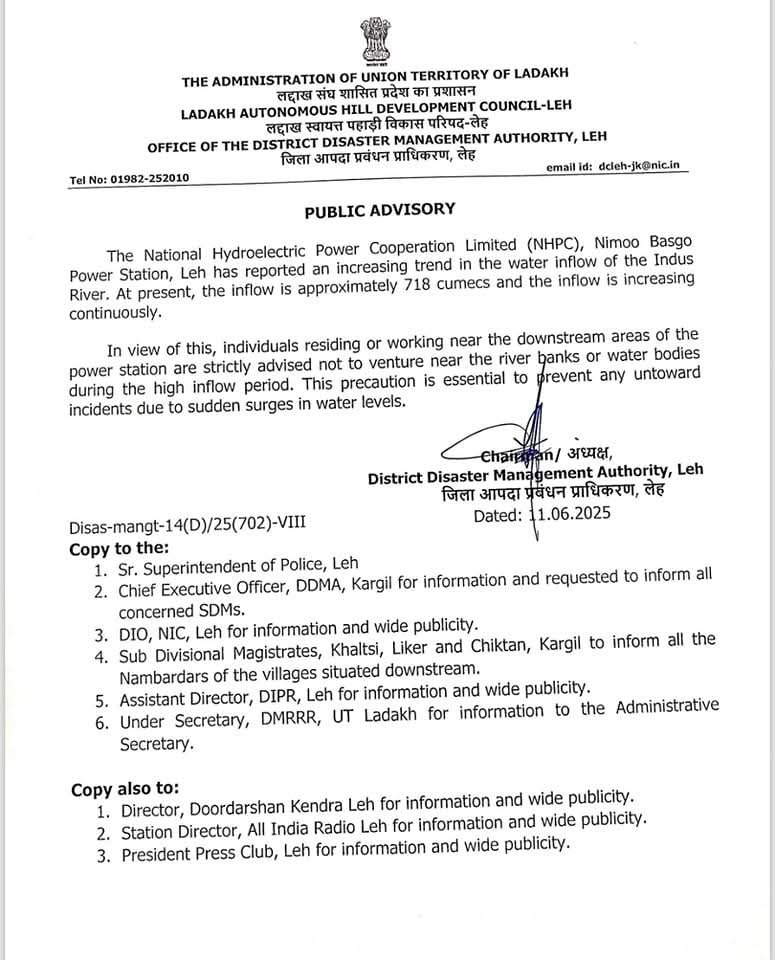 THE ADMINISTRATION OF UNION TERRITORY OF LADAKH
लद्दाख संघ शासित प्रदेश का प्रशासन
LADAKH AUTONOMOUS HILL DEVELOPMENT COUNCIL-LEH
लद्दाख स्वायत्त पहाड़ी विकास परिषद-लेह
OFFICE OF THE DISTRICT DISASTER MANAGEMENT AUTHORITY, LEH
जिला आपदा प्रबंधन प्राधिकरण, लेह

Tel No: 01982-252010

email id: dcleh-jk@nic.in

PUBLIC ADVISORY

The National Hydroelectric Power Cooperation Limited (NHPC), Nimoo Basgo Power Station, Leh has reported an increasing trend in the water inflow of the Indus River. At present, the inflow is approximately 718 cumecs and the inflow is increasing continuously.

In view of this, individuals residing or working near the downstream areas of the power station are strictly advised not to venture near the river banks or water bodies during the high inflow period. This precaution is essential to prevent any untoward incidents due to sudden surges in water levels.

Chairman/ अध्यक्ष,
District Disaster Management Authority, Leh
जिला आपदा प्रबंधन प्राधिकरण, लेह
Dated: 11.06.2025

Disas-mangt-14(D)/25(702)-VIII

Copy to the:
1. Sr. Superintendent of Police, Leh
2. Chief Executive Officer, DDMA, Kargil for information and requested to inform all concerned SDMs.
3. DIO, NIC, Leh for information and wide publicity.
4. Sub Divisional Magistrates, Khaltsi, Liker and Chiktan, Kargil to inform all the Nambardars of the villages situated downstream.
5. Assistant Director, DIPR, Leh for information and wide publicity.
6. Under Secretary, DMRRR, UT Ladakh for information to the Administrative Secretary.

Copy also to:
1. Director, Doordarshan Kendra Leh for information and wide publicity.
2. Station Director, All India Radio Leh for information and wide publicity.
3. President Press Club, Leh for information and wide publicity.